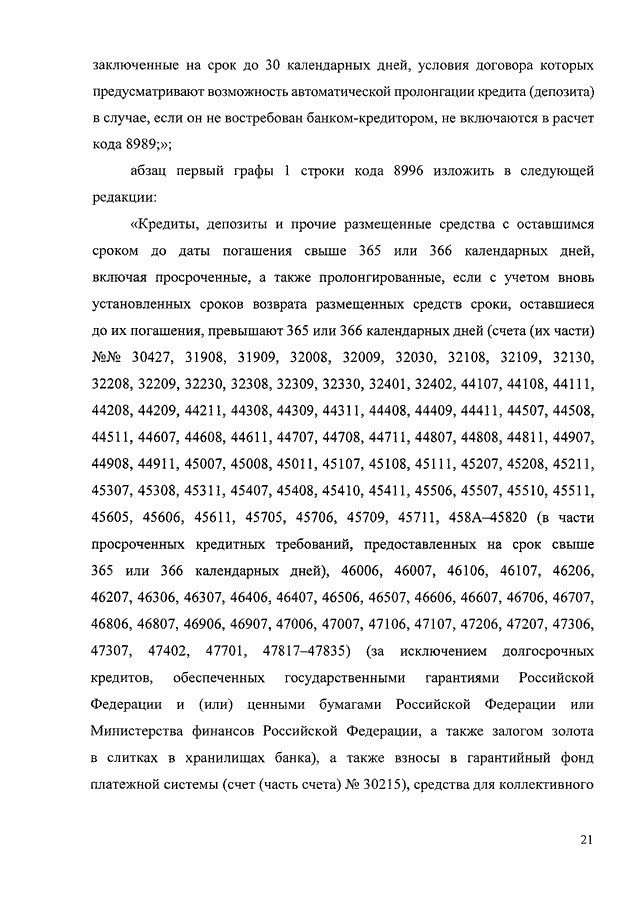 заключенные на срок до 30 календарных дней, условия договора которых предусматривают возможность автоматической пролонгации кредита (депозита) в случае, если он не востребован банком-кредитором, не включаются в расчет кода 8989;»;

абзац первый графы 1 строки кода 8996 изложить в следующей редакции:

«Кредиты, депозиты и прочие размещенные средства с оставшимся сроком до даты погашения свыше 365 или 366 календарных дней, включая просроченные, а также пролонгированные, если с учетом вновь установленных сроков возврата размещенных средств сроки, оставшиеся до их погашения, превышают 365 или 366 календарных дней (счета (их части) №№ 30427, 31908, 31909, 32008, 32009, 32030, 32108, 32109, 32130, 32208, 32209, 32230, 32308, 32309, 32330, 32401, 32402, 44107, 44108, 44111, 44208, 44209, 44211, 44308, 44309, 44311, 44408, 44409, 44411, 44507, 44508, 44511, 44607, 44608, 44611, 44707, 44708, 44711, 44807, 44808, 44811, 44907, 44908, 44911, 45007, 45008, 45011, 45107, 45108, 45111, 45207, 45208, 45211, 45307, 45308, 45311, 45407, 45408, 45410, 45411, 45506, 45507, 45510, 45511, 45605, 45606, 45611, 45705, 45706, 45709, 45711, 458А–45820 (в части просроченных кредитных требований, предоставленных на срок свыше 365 или 366 календарных дней), 46006, 46007, 46106, 46107, 46206, 46207, 46306, 46307, 46406, 46407, 46506, 46507, 46606, 46607, 46706, 46707, 46806, 46807, 46906, 46907, 47006, 47007, 47106, 47107, 47206, 47207, 47306, 47307, 47402, 47701, 47817–47835) (за исключением долгосрочных кредитов, обеспеченных государственными гарантиями Российской Федерации и (или) ценными бумагами Российской Федерации или Министерства финансов Российской Федерации, а также залогом золота в слитках в хранилищах банка), а также взносы в гарантийный фонд платежной системы (счет (часть счета) № 30215), средства для коллективного

21